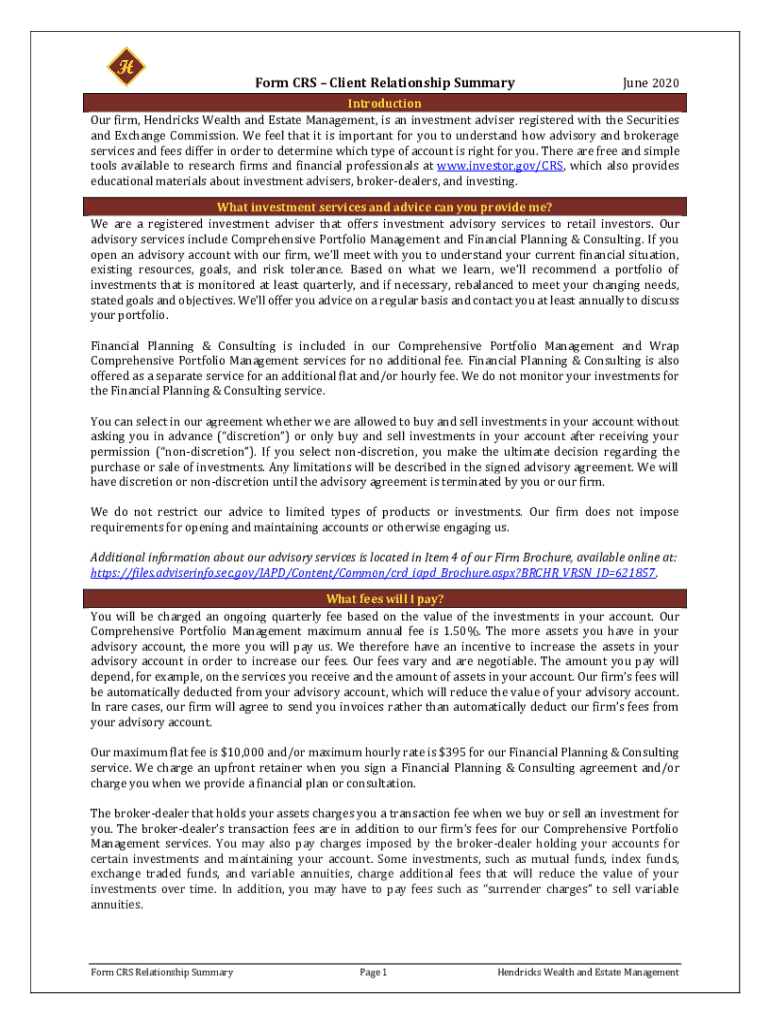 H

Form CRS – Client Relationship Summary

June 2020

Introduction

Our firm, Hendricks Wealth and Estate Management, is an investment adviser registered with the Securities and Exchange Commission. We feel that it is important for you to understand how advisory and brokerage services and fees differ in order to determine which type of account is right for you. There are free and simple tools available to research firms and financial professionals at www.investor.gov/CRS, which also provides educational materials about investment advisers, broker-dealers, and investing.

What investment services and advice can you provide me?

We are a registered investment adviser that offers investment advisory services to retail investors. Our advisory services include Comprehensive Portfolio Management and Financial Planning & Consulting. If you open an advisory account with our firm, we'll meet with you to understand your current financial situation, existing resources, goals, and risk tolerance. Based on what we learn, we'll recommend a portfolio of investments that is monitored at least quarterly, and if necessary, rebalanced to meet your changing needs, stated goals and objectives. We'll offer you advice on a regular basis and contact you at least annually to discuss your portfolio.

Financial Planning & Consulting is included in our Comprehensive Portfolio Management and Wrap Comprehensive Portfolio Management services for no additional fee. Financial Planning & Consulting is also offered as a separate service for an additional flat and/or hourly fee. We do not monitor your investments for the Financial Planning & Consulting service.

You can select in our agreement whether we are allowed to buy and sell investments in your account without asking you in advance ("discretion") or only buy and sell investments in your account after receiving your permission ("non-discretion"). If you select non-discretion, you make the ultimate decision regarding the purchase or sale of investments. Any limitations will be described in the signed advisory agreement. We will have discretion or non-discretion until the advisory agreement is terminated by you or our firm.

We do not restrict our advice to limited types of products or investments. Our firm does not impose requirements for opening and maintaining accounts or otherwise engaging us.

Additional information about our advisory services is located in Item 4 of our Firm Brochure, available online at: https://files.adviserinfo.sec.gov/IAPD/Content/Common/crd_iapd_Brochure.aspx?BRCHR_VRSN_ID=621857.

What fees will I pay?

You will be charged an ongoing quarterly fee based on the value of the investments in your account. Our Comprehensive Portfolio Management maximum annual fee is 1.50%. The more assets you have in your advisory account, the more you will pay us. We therefore have an incentive to increase the assets in your advisory account in order to increase our fees. Our fees vary and are negotiable. The amount you pay will depend, for example, on the services you receive and the amount of assets in your account. Our firm's fees will be automatically deducted from your advisory account, which will reduce the value of your advisory account. In rare cases, our firm will agree to send you invoices rather than automatically deduct our firm's fees from your advisory account.

Our maximum flat fee is $10,000 and/or maximum hourly rate is $395 for our Financial Planning & Consulting service. We charge an upfront retainer when you sign a Financial Planning & Consulting agreement and/or charge you when we provide a financial plan or consultation.

The broker-dealer that holds your assets charges you a transaction fee when we buy or sell an investment for you. The broker-dealer's transaction fees are in addition to our firm's fees for our Comprehensive Portfolio Management services. You may also pay charges imposed by the broker-dealer holding your accounts for certain investments and maintaining your account. Some investments, such as mutual funds, index funds, exchange traded funds, and variable annuities, charge additional fees that will reduce the value of your investments over time. In addition, you may have to pay fees such as "surrender charges" to sell variable annuities.

Form CRS Relationship Summary

Page 1

Hendricks Wealth and Estate Management